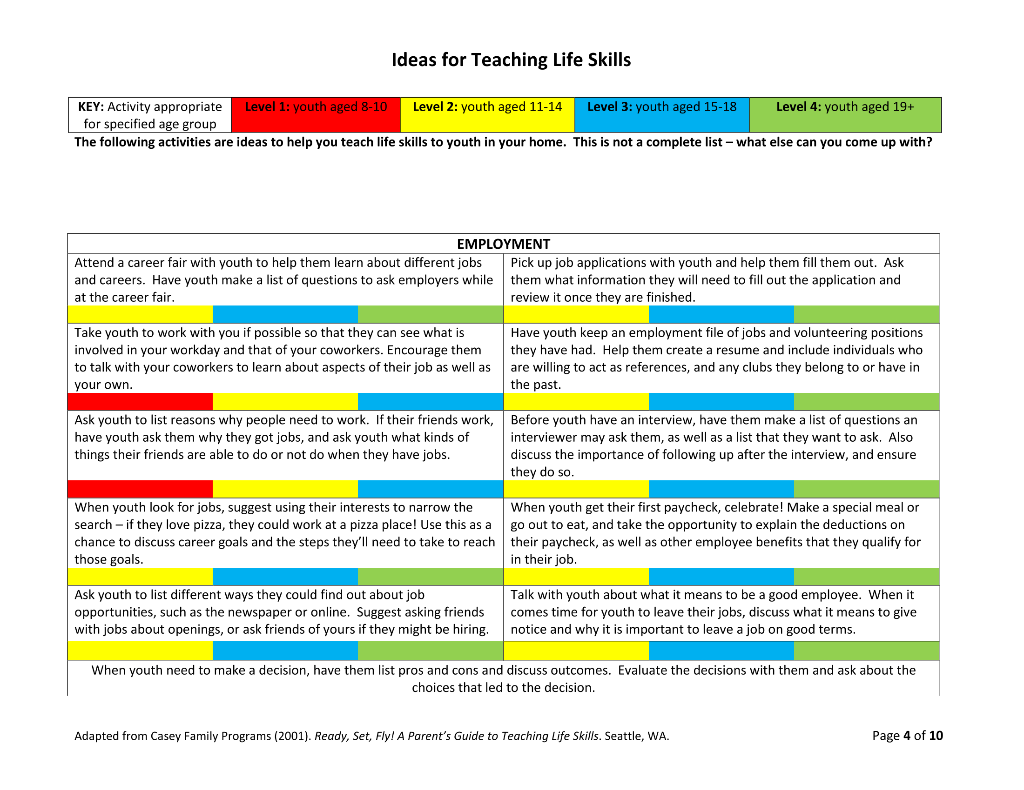 Ideas for Teaching Life Skills

| KEY: Activity appropriate for specified age group | Level 1: youth aged 8-10 | Level 2: youth aged 11-14 | Level 3: youth aged 15-18 | Level 4: youth aged 19+ |
|---|---|---|---|---|

The following activities are ideas to help you teach life skills to youth in your home. This is not a complete list – what else can you come up with?

| EMPLOYMENT | |
|---|---|
| Attend a career fair with youth to help them learn about different jobs and careers. Have youth make a list of questions to ask employers while at the career fair. | Pick up job applications with youth and help them fill them out. Ask them what information they will need to fill out the application and review it once they are finished. |
| Take youth to work with you if possible so that they can see what is involved in your workday and that of your coworkers. Encourage them to talk with your coworkers to learn about aspects of their job as well as your own. | Have youth keep an employment file of jobs and volunteering positions they have had. Help them create a resume and include individuals who are willing to act as references, and any clubs they belong to or have in the past. |
| Ask youth to list reasons why people need to work. If their friends work, have youth ask them why they got jobs, and ask youth what kinds of things their friends are able to do or not do when they have jobs. | Before youth have an interview, have them make a list of questions an interviewer may ask them, as well as a list that they want to ask. Also discuss the importance of following up after the interview, and ensure they do so. |
| When youth look for jobs, suggest using their interests to narrow the search – if they love pizza, they could work at a pizza place! Use this as a chance to discuss career goals and the steps they'll need to take to reach those goals. | When youth get their first paycheck, celebrate! Make a special meal or go out to eat, and take the opportunity to explain the deductions on their paycheck, as well as other employee benefits that they qualify for in their job. |
| Ask youth to list different ways they could find out about job opportunities, such as the newspaper or online. Suggest asking friends with jobs about openings, or ask friends of yours if they might be hiring. | Talk with youth about what it means to be a good employee. When it comes time for youth to leave their jobs, discuss what it means to give notice and why it is important to leave a job on good terms. |
| When youth need to make a decision, have them list pros and cons and discuss outcomes. Evaluate the decisions with them and ask about the choices that led to the decision. | |

Adapted from Casey Family Programs (2001). Ready, Set, Fly! A Parent's Guide to Teaching Life Skills. Seattle, WA.

Page 4 of 10